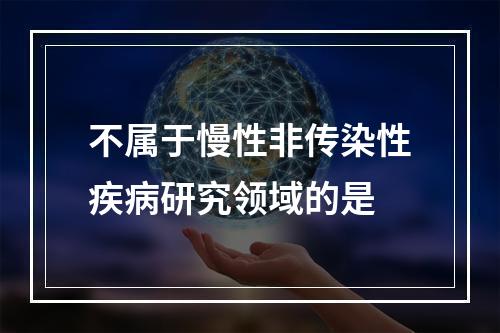 不属于慢性非传染性疾病研究领域的是